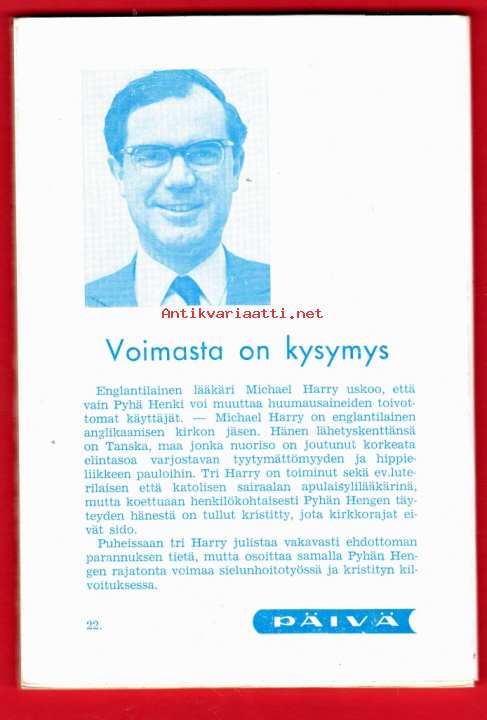 Antikvariaatti.net

Voimasta on kysymys

Englantilainen lääkäri Michael Harry uskoo, että vain Pyhä Henki voi muuttaa huumausaineiden toivottomat käyttäjät. — Michael Harry on englantilainen anglikaanisen kirkon jäsen. Hänen lähetyskenttänsä on Tanska, maa jonka nuoriso on joutunut korkeata elintasoa varjostavan tyytymättömyyden ja hippieliikkeen pauloihin. Tri Harry on toiminut sekä ev.luterilaisen että katolisen sairaalan apulaisylilääkärinä, mutta koettuaan henkilökohtaisesti Pyhän Hengen täyteyden hänestä on tullut kristitty, jota kirkkorajat eivät sido.

Puheissaan tri Harry julistaa vakavasti ehdottoman parannuksen tietä, mutta osoittaa samalla Pyhän Hengen rajatonta voimaa sielunhoitotyössä ja kristityn kilvoituksessa.

22.

PÄIVÄ